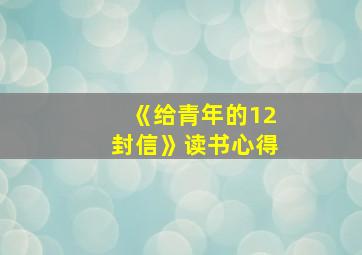 《给青年的12封信》读书心得